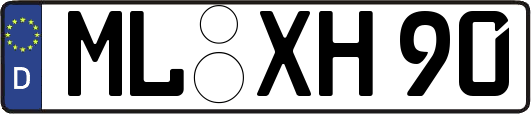 D ML XH 90